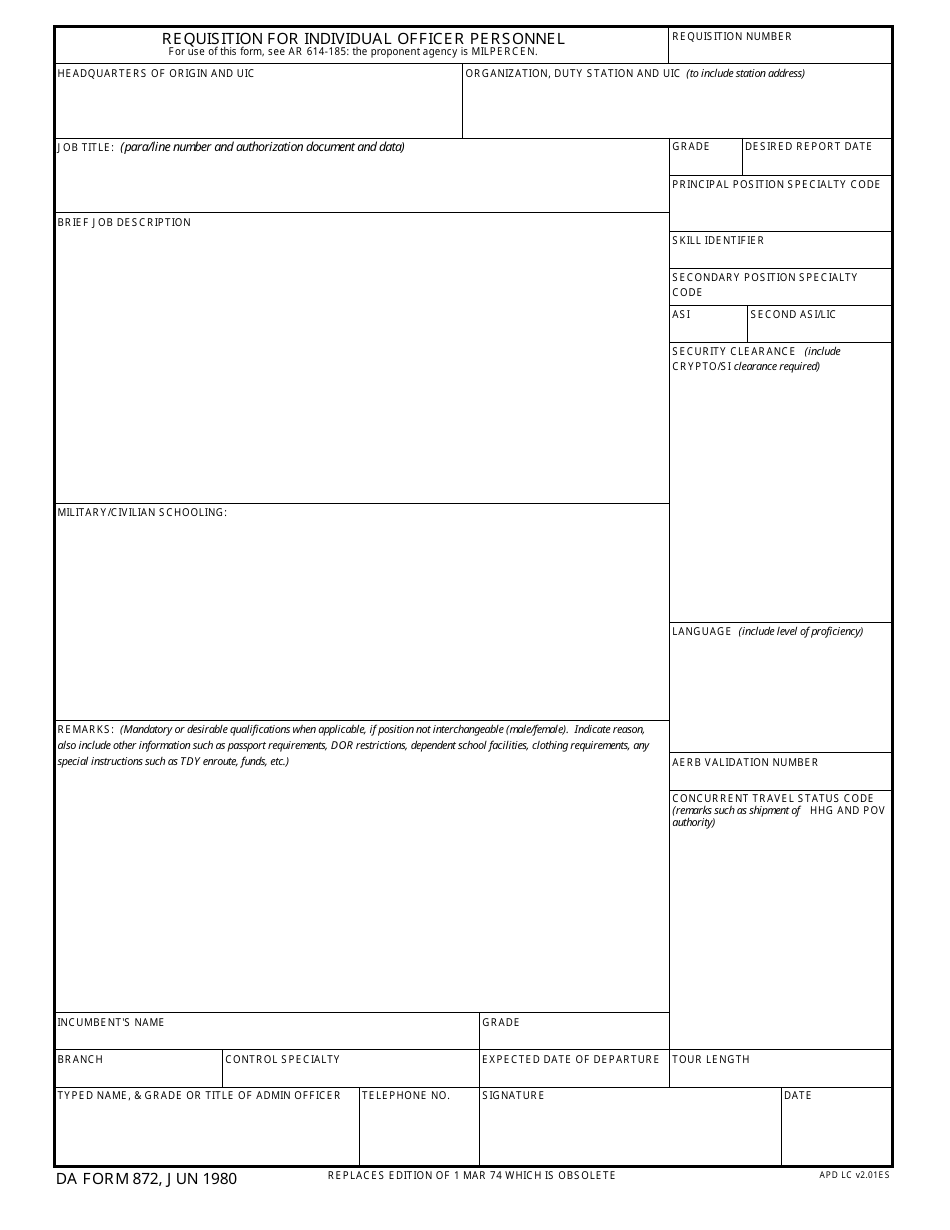 REQUISITION FOR INDIVIDUAL OFFICER PERSONNEL
For use of this form, see AR 614-185: the proponent agency is MILPERCEN.

REQUISITION NUMBER

HEADQUARTERS OF ORIGIN AND UIC

ORGANIZATION, DUTY STATION AND UIC (to include station address)

JOB TITLE: (para/line number and authorization document and data)

GRADE

DESIRED REPORT DATE

PRINCIPAL POSITION SPECIALTY CODE

BRIEF JOB DESCRIPTION

SKILL IDENTIFIER

SECONDARY POSITION SPECIALTY CODE

ASI

SECOND ASI/LIC

SECURITY CLEARANCE (include CRYPTO/SI clearance required)

MILITARY/CIVILIAN SCHOOLING:

LANGUAGE (include level of proficiency)

REMARKS: (Mandatory or desirable qualifications when applicable, if position not interchangeable (male/female). Indicate reason, also include other information such as passport requirements, DOR restrictions, dependent school facilities, clothing requirements, any special instructions such as TDY enroute, funds, etc.)

AERB VALIDATION NUMBER

CONCURRENT TRAVEL STATUS CODE (remarks such as shipment of HHG AND POV authority)

INCUMBENT'S NAME

GRADE

BRANCH

CONTROL SPECIALTY

EXPECTED DATE OF DEPARTURE

TOUR LENGTH

TYPED NAME, & GRADE OR TITLE OF ADMIN OFFICER

TELEPHONE NO.

SIGNATURE

DATE

DA FORM 872, JUN 1980

REPLACES EDITION OF 1 MAR 74 WHICH IS OBSOLETE

APD LC v2.01ES